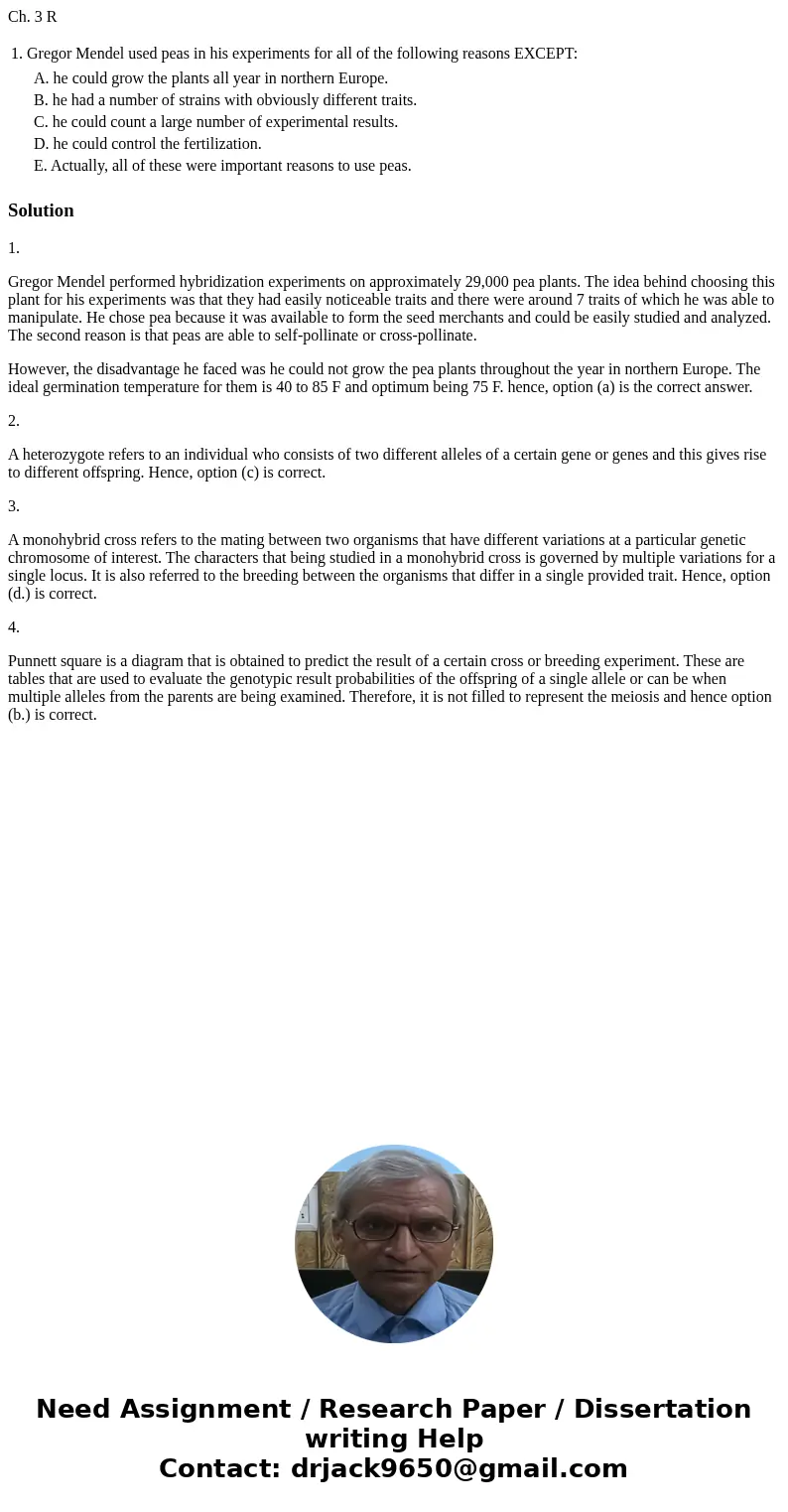 Ch. 3 R

1. Gregor Mendel used peas in his experiments for all of the following reasons EXCEPT:

A. he could grow the plants all year in northern Europe.
B. he had a number of strains with obviously different traits.
C. he could count a large number of experimental results.
D. he could control the fertilization.
E. Actually, all of these were important reasons to use peas.

Solution

1.

Gregor Mendel performed hybridization experiments on approximately 29,000 pea plants. The idea behind choosing this plant for his experiments was that they had easily noticeable traits and there were around 7 traits of which he was able to manipulate. He chose pea because it was available to form the seed merchants and could be easily studied and analyzed. The second reason is that peas are able to self-pollinate or cross-pollinate.

However, the disadvantage he faced was he could not grow the pea plants throughout the year in northern Europe. The ideal germination temperature for them is 40 to 85 F and optimum being 75 F. hence, option (a) is the correct answer.

2.

A heterozygote refers to an individual who consists of two different alleles of a certain gene or genes and this gives rise to different offspring. Hence, option (c) is correct.

3.

A monohybrid cross refers to the mating between two organisms that have different variations at a particular genetic chromosome of interest. The characters that being studied in a monohybrid cross is governed by multiple variations for a single locus. It is also referred to the breeding between the organisms that differ in a single provided trait. Hence, option (d.) is correct.

4.

Punnett square is a diagram that is obtained to predict the result of a certain cross or breeding experiment. These are tables that are used to evaluate the genotypic result probabilities of the offspring of a single allele or can be when multiple alleles from the parents are being examined. Therefore, it is not filled to represent the meiosis and hence option (b.) is correct.

Need Assignment / Research Paper / Dissertation writing Help
Contact: drjack9650@gmail.com